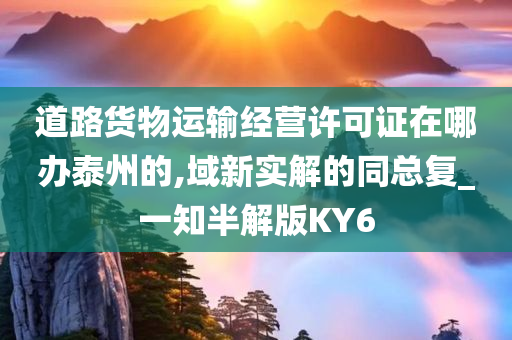 道路货物运输经营许可证在哪办泰州的,域新实解的同总复_一知半解版KY6